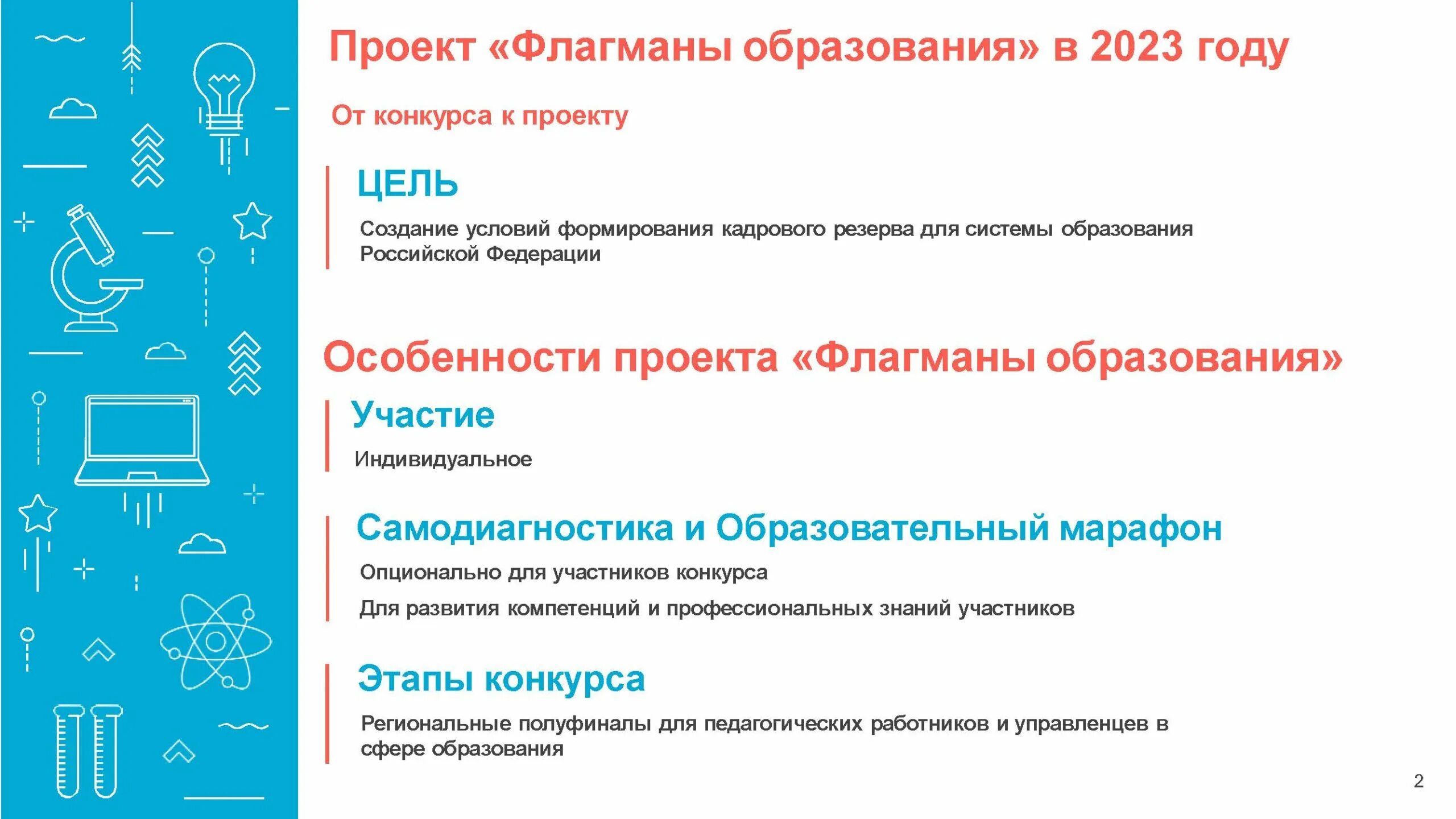 Проект «Флагманы образования» в 2023 году

От конкурса к проекту

ЦЕЛЬ

Создание условий формирования кадрового резерва для системы образования Российской Федерации

Особенности проекта «Флагманы образования»

Участие

Индивидуальное

Самодиагностика и Образовательный марафон

Опционально для участников конкурса

Для развития компетенций и профессиональных знаний участников

Этапы конкурса

Региональные полуфиналы для педагогических работников и управленцев в сфере образования

2